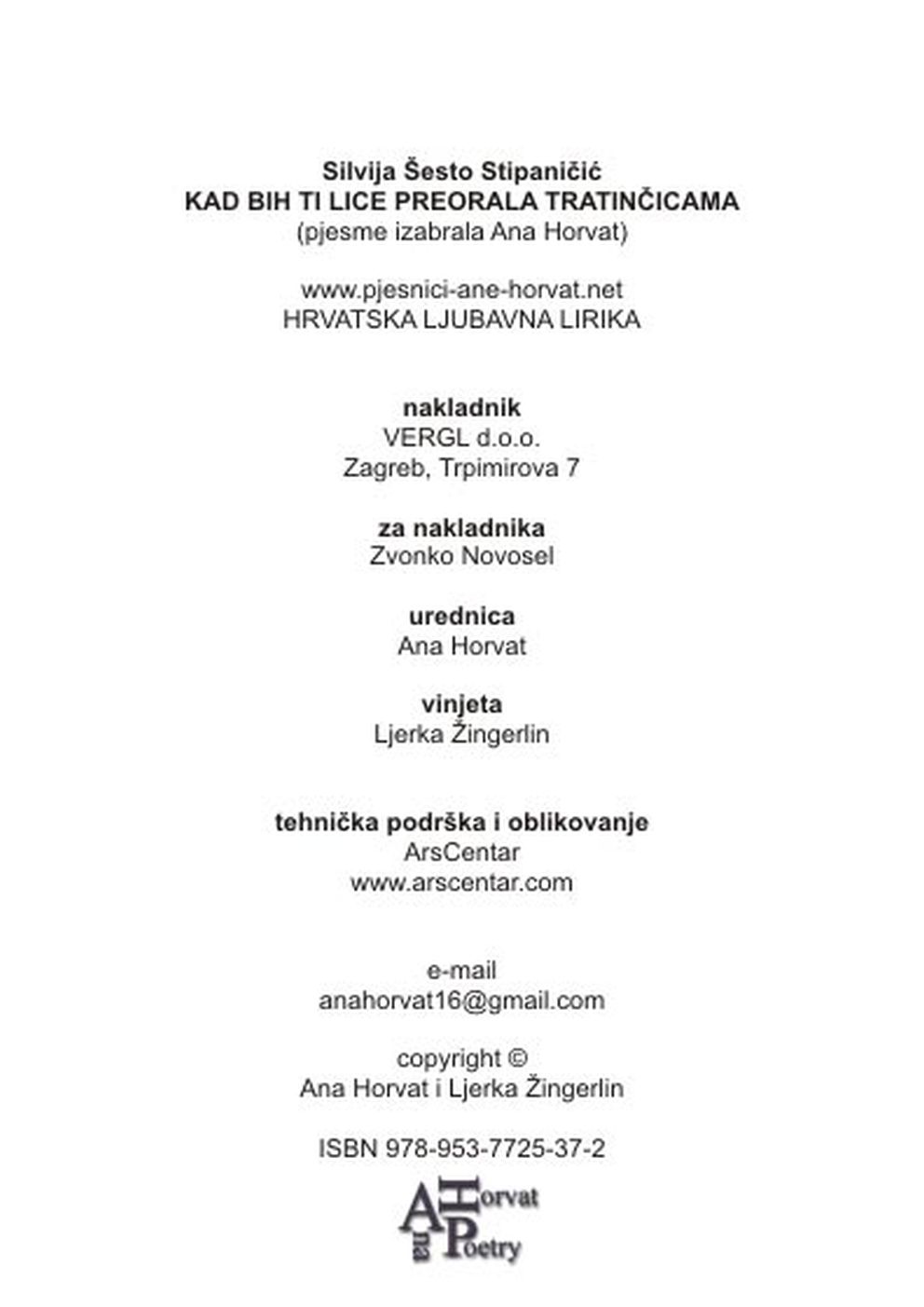 Silvija Šesto Stipaničić
KAD BIH TI LICE PREORALA TRATINČICAMA
(pjesme izabrala Ana Horvat)

www.pjesnici-ane-horvat.net
HRVATSKA LJUBAVNA LIRIKA

nakladnik
VERGL d.o.o.
Zagreb, Trpimirova 7

za nakladnika
Zvonko Novosel

urednica
Ana Horvat

vinjeta
Ljerka Žingerlin

tehnička podrška i oblikovanje
ArsCentar
www.arscentar.com

e-mail
anahorvat16@gmail.com

copyright ©
Ana Horvat i Ljerka Žingerlin

ISBN 978-953-7725-37-2

Ana Horvat Poetry